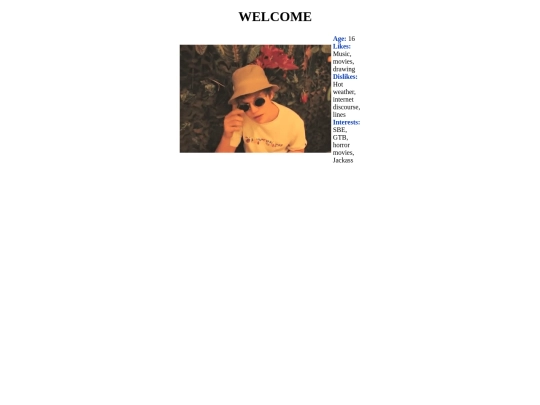 WELCOME

Age: 16
Likes: Music, movies, drawing
Dislikes: Hot weather, internet discourse, lines
Interests: SBE, GTB, horror movies, Jackass